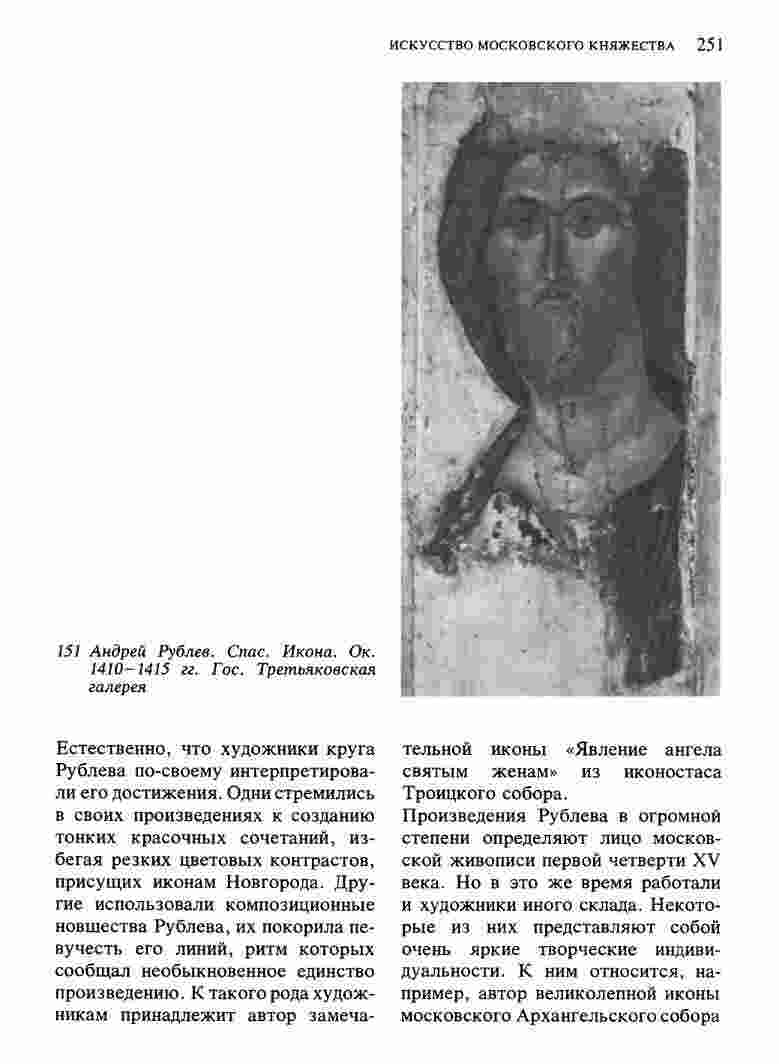 ИСКУССТВО МОСКОВСКОГО КНЯЖЕСТВА 251

151 Андрей Рублев. Спас. Икона. Ок. 1410–1415 гг. Гос. Третьяковская галерея

Естественно, что художники круга Рублева по-своему интерпретировали его достижения. Одни стремились в своих произведениях к созданию тонких красочных сочетаний, избегая резких цветовых контрастов, присущих иконам Новгорода. Другие использовали композиционные новшества Рублева, их покорила певучесть его линий, ритм которых сообщал необыкновенное единство произведению. К такого рода художникам принадлежит автор замечательной иконы «Явление ангела святым женам» из иконостаса Троицкого собора.

Произведения Рублева в огромной степени определяют лицо московской живописи первой четверти XV века. Но в это же время работали и художники иного склада. Некоторые из них представляют собой очень яркие творческие индивидуальности. К ним относится, например, автор великолепной иконы московского Архангельского собора